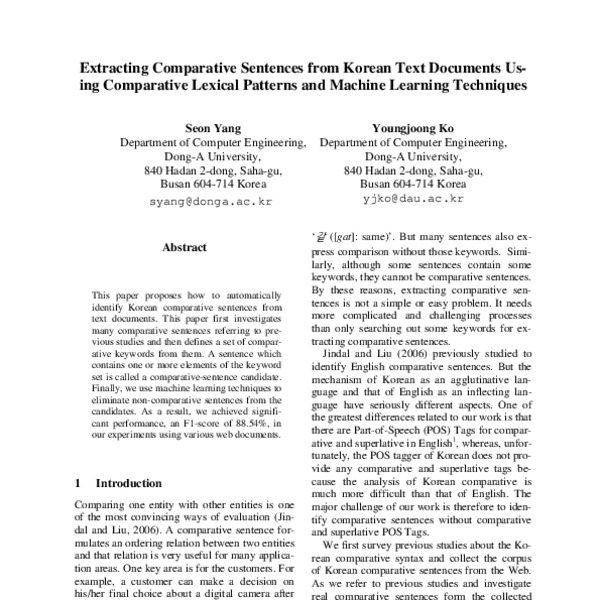 Extracting Comparative Sentences from Korean Text Documents Using Comparative Lexical Patterns and Machine Learning Techniques

Seon Yang
Department of Computer Engineering,
Dong-A University,
840 Hadan 2-dong, Saha-gu,
Busan 604-714 Korea
syang@donga.ac.kr

Youngjoong Ko
Department of Computer Engineering,
Dong-A University,
840 Hadan 2-dong, Saha-gu,
Busan 604-714 Korea
yjko@dau.ac.kr

Abstract

This paper proposes how to automatically identify Korean comparative sentences from text documents. This paper first investigates many comparative sentences referring to previous studies and then defines a set of comparative keywords from them. A sentence which contains one or more elements of the keyword set is called a comparative-sentence candidate. Finally, we use machine learning techniques to eliminate non-comparative sentences from the candidates. As a result, we achieved significant performance, an F1-score of 88.54%, in our experiments using various web documents.

1 Introduction

Comparing one entity with other entities is one of the most convincing ways of evaluation (Jindal and Liu, 2006). A comparative sentence formulates an ordering relation between two entities and that relation is very useful for many application areas. One key area is for the customers. For example, a customer can make a decision on his/her final choice about a digital camera after

'같 ([gat]: same)'. But many sentences also express comparison without those keywords. Similarly, although some sentences contain some keywords, they cannot be comparative sentences. By these reasons, extracting comparative sentences is not a simple or easy problem. It needs more complicated and challenging processes than only searching out some keywords for extracting comparative sentences.

Jindal and Liu (2006) previously studied to identify English comparative sentences. But the mechanism of Korean as an agglutinative language and that of English as an inflecting language have seriously different aspects. One of the greatest differences related to our work is that there are Part-of-Speech (POS) Tags for comparative and superlative in English$^1$, whereas, unfortunately, the POS tagger of Korean does not provide any comparative and superlative tags because the analysis of Korean comparative is much more difficult than that of English. The major challenge of our work is therefore to identify comparative sentences without comparative and superlative POS Tags.

We first survey previous studies about the Korean comparative syntax and collect the corpus of Korean comparative sentences from the Web. As we refer to previous studies and investigate real comparative sentences form the collected